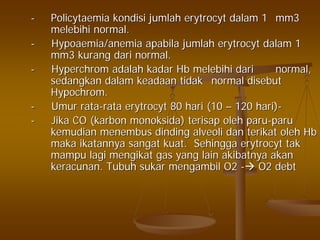 - Policytaemia kondisi jumlah erytrocyt dalam 1 mm3 melebihi normal.

- Hypoaemia/anemia apabila jumlah erytrocyt dalam 1 mm3 kurang dari normal.

- Hyperchrom adalah kadar Hb melebihi dari normal, sedangkan dalam keadaan tidak normal disebut Hypochrom.

- Umur rata-rata erytrocyt 80 hari (10 – 120 hari)-

- Jika CO (karbon monoksida) terisap oleh paru-paru kemudian menembus dinding alveoli dan terikat oleh Hb maka ikatannya sangat kuat. Sehingga erytrocyt tak mampu lagi mengikat gas yang lain akibatnya akan keracunan. Tubuh sukar mengambil O2 -→ O2 debt